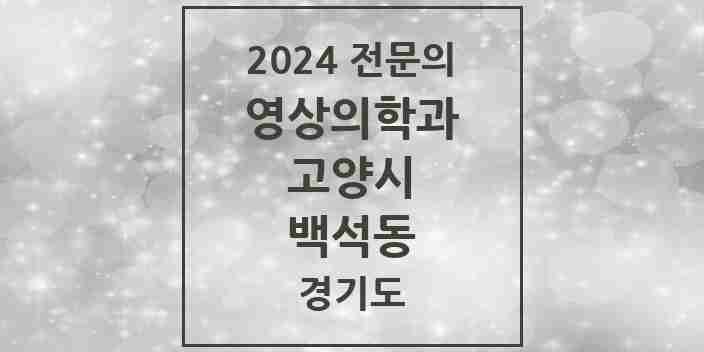 2024 전문의
영상의학과
고양시
백석동
경기도